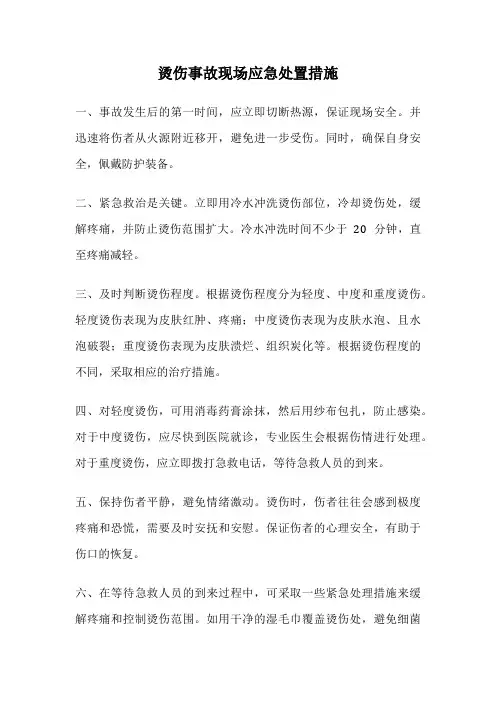 烫伤事故现场应急处置措施

一、事故发生后的第一时间，应立即切断热源，保证现场安全。并迅速将伤者从火源附近移开，避免进一步受伤。同时，确保自身安全，佩戴防护装备。

二、紧急救治是关键。立即用冷水冲洗烫伤部位，冷却烫伤处，缓解疼痛，并防止烫伤范围扩大。冷水冲洗时间不少于 20 分钟，直至疼痛减轻。

三、及时判断烫伤程度。根据烫伤程度分为轻度、中度和重度烫伤。轻度烫伤表现为皮肤红肿、疼痛；中度烫伤表现为皮肤水泡、且水泡破裂；重度烫伤表现为皮肤溃烂、组织炭化等。根据烫伤程度的不同，采取相应的治疗措施。

四、对轻度烫伤，可用消毒药膏涂抹，然后用纱布包扎，防止感染。对于中度烫伤，应尽快到医院就诊，专业医生会根据伤情进行处理。对于重度烫伤，应立即拨打急救电话，等待急救人员的到来。

五、保持伤者平静，避免情绪激动。烫伤时，伤者往往会感到极度疼痛和恐慌，需要及时安抚和安慰。保证伤者的心理安全，有助于伤口的恢复。

六、在等待急救人员的到来过程中，可采取一些紧急处理措施来缓解疼痛和控制烫伤范围。如用干净的湿毛巾覆盖烫伤处，避免细菌